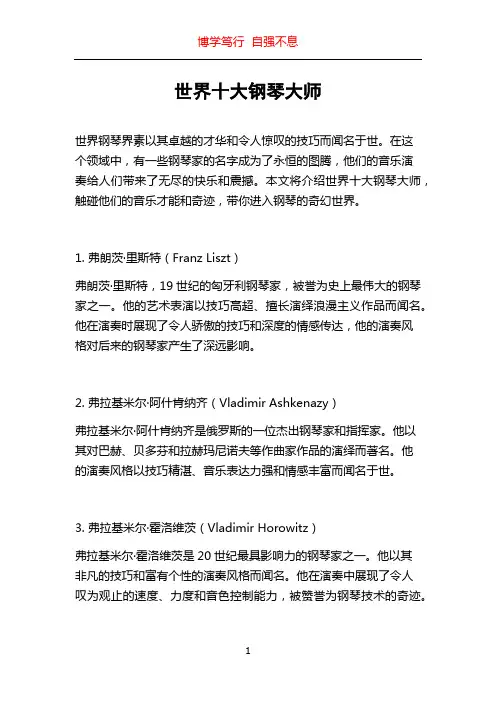 博学笃行 自强不息

世界十大钢琴大师

世界钢琴界素以其卓越的才华和令人惊叹的技巧而闻名于世。在这个领域中，有一些钢琴家的名字成为了永恒的图腾，他们的音乐演奏给人们带来了无尽的快乐和震撼。本文将介绍世界十大钢琴大师，触碰他们的音乐才能和奇迹，带你进入钢琴的奇幻世界。

1. 弗朗茨·里斯特（Franz Liszt）

弗朗茨·里斯特，19 世纪的匈牙利钢琴家，被誉为史上最伟大的钢琴家之一。他的艺术表演以技巧高超、擅长演绎浪漫主义作品而闻名。他在演奏时展现了令人骄傲的技巧和深度的情感传达，他的演奏风格对后来的钢琴家产生了深远影响。

2. 弗拉基米尔·阿什肯纳齐（Vladimir Ashkenazy）

弗拉基米尔·阿什肯纳齐是俄罗斯的一位杰出钢琴家和指挥家。他以其对巴赫、贝多芬和拉赫玛尼诺夫等作曲家作品的演绎而著名。他的演奏风格以技巧精湛、音乐表达力强和情感丰富而闻名于世。

3. 弗拉基米尔·霍洛维茨（Vladimir Horowitz）

弗拉基米尔·霍洛维茨是 20 世纪最具影响力的钢琴家之一。他以其非凡的技巧和富有个性的演奏风格而闻名。他在演奏中展现了令人叹为观止的速度、力度和音色控制能力，被赞誉为钢琴技术的奇迹。

1